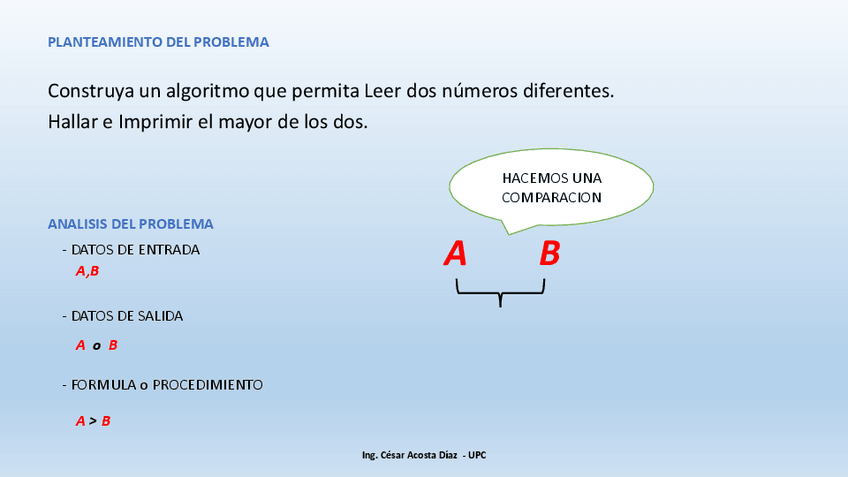 PLANTEAMIENTO DEL PROBLEMA

Construya un algoritmo que permita Leer dos números diferentes.
Hallar e Imprimir el mayor de los dos.

HACEMOS UNA COMPARACION

ANALISIS DEL PROBLEMA

- DATOS DE ENTRADA

A,B

A B

- DATOS DE SALIDA

A o B

- FORMULA o PROCEDIMIENTO

A > B

Ing. César Acosta Díaz - UPC